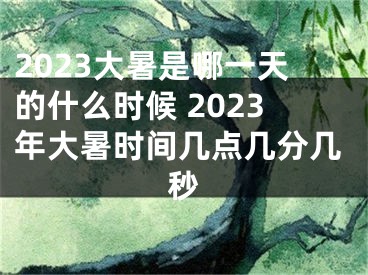 2023大暑是哪一天的什么时候 2023年大暑时间几点几分几秒